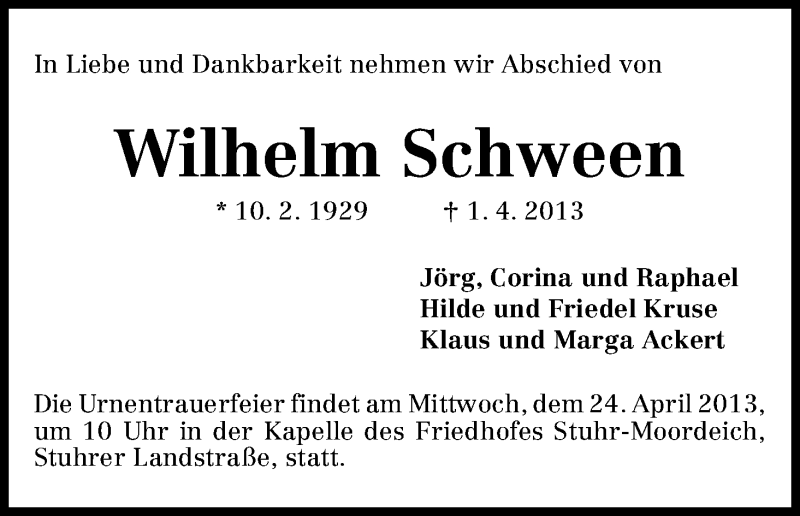 In Liebe und Dankbarkeit nehmen wir Abschied von

Wilhelm Schween

* 10. 2. 1929 † 1. 4. 2013

Jörg, Corina und Raphael
Hilde und Friedel Kruse
Klaus und Marga Ackert

Die Urnentrauerfeier findet am Mittwoch, dem 24. April 2013, um 10 Uhr in der Kapelle des Friedhofes Stuhr-Moordeich, Stuhrer Landstraße, statt.